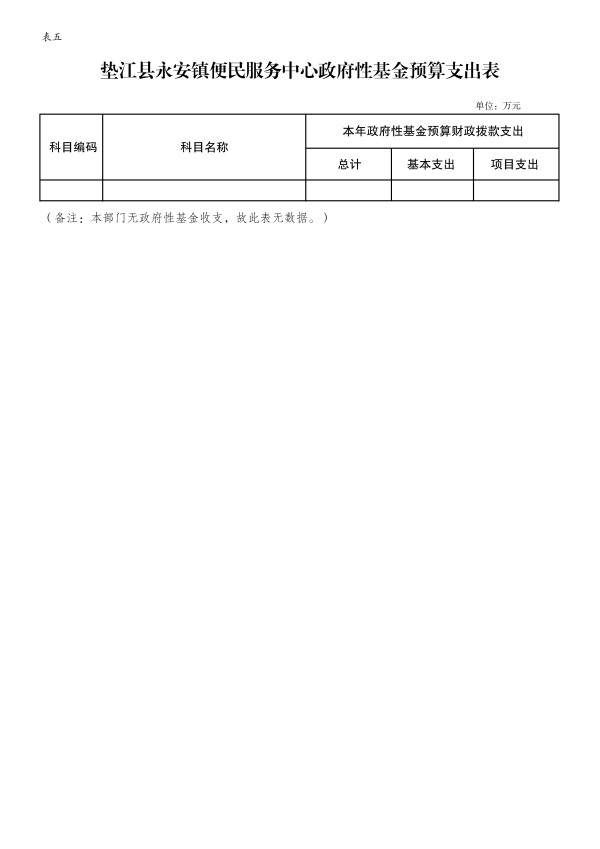 表五

垫江县永安镇便民服务中心政府性基金预算支出表

单位：万元

| 科目编码 | 科目名称 | 本年政府性基金预算财政拨款支出 | | |
|---|---|---|---|---|
| | | 总计 | 基本支出 | 项目支出 |
| | | | | |

（备注：本部门无政府性基金收支，故此表无数据。）